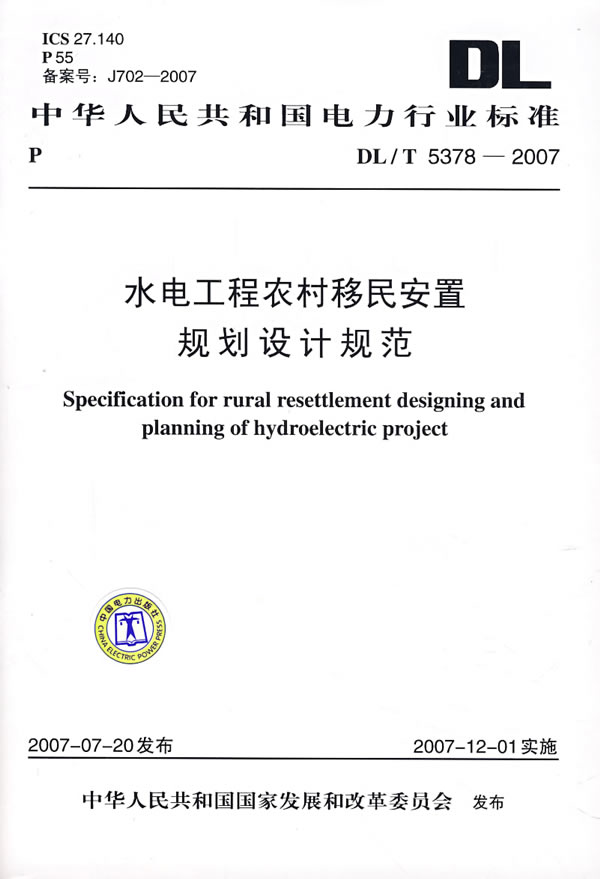 ICS 27.140
P 55
备案号：J702—2007

DL

中华人民共和国电力行业标准

P

DL / T 5378 — 2007

水电工程农村移民安置
规划设计规范

Specification for rural resettlement designing and planning of hydroelectric project

中国电力出版社
CHINA ELECTRIC POWER PRESS

2007-07-20发布

2007-12-01实施

中华人民共和国国家发展和改革委员会 发布